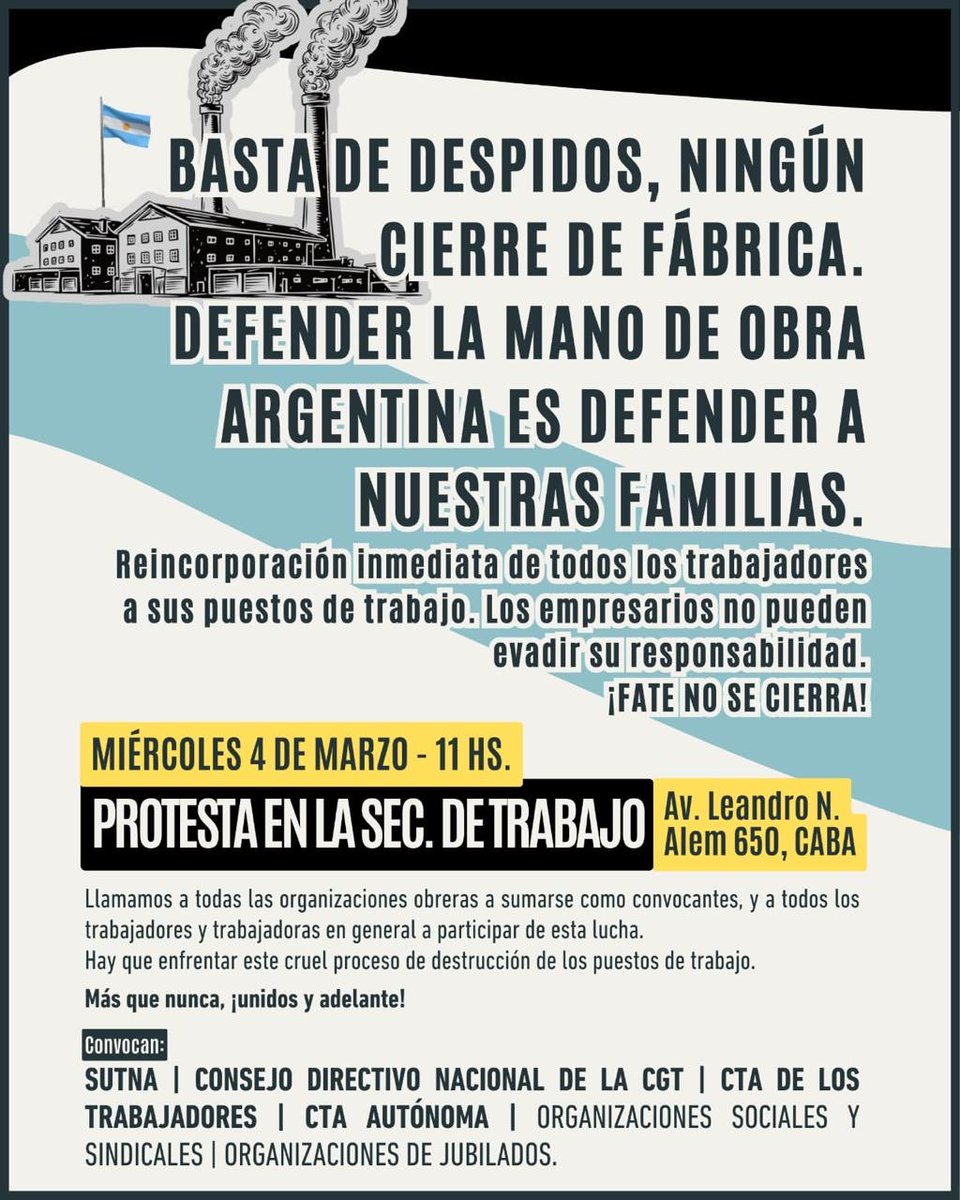 BASTA DE DESPIDOS, NINGÚN CIERRE DE FÁBRICA. DEFENDER LA MANO DE OBRA ARGENTINA ES DEFENDER A NUESTRAS FAMILIAS.

Reincorporación inmediata de todos los trabajadores a sus puestos de trabajo. Los empresarios no pueden evadir su responsabilidad. ¡FATE NO SE CIERRA!

MIÉRCOLES 4 DE MARZO - 11 HS.

PROTESTA EN LA SEC. DE TRABAJO

Av. Leandro N. Alem 650, CABA

Llamamos a todas las organizaciones obreras a sumarse como convocantes, y a todos los trabajadores y trabajadoras en general a participar de esta lucha.
Hay que enfrentar este cruel proceso de destrucción de los puestos de trabajo.

Más que nunca, ¡unidos y adelante!

Convocan:
SUTNA | CONSEJO DIRECTIVO NACIONAL DE LA CGT | CTA DE LOS TRABAJADORES | CTA AUTÓNOMA | ORGANIZACIONES SOCIALES Y SINDICALES | ORGANIZACIONES DE JUBILADOS.